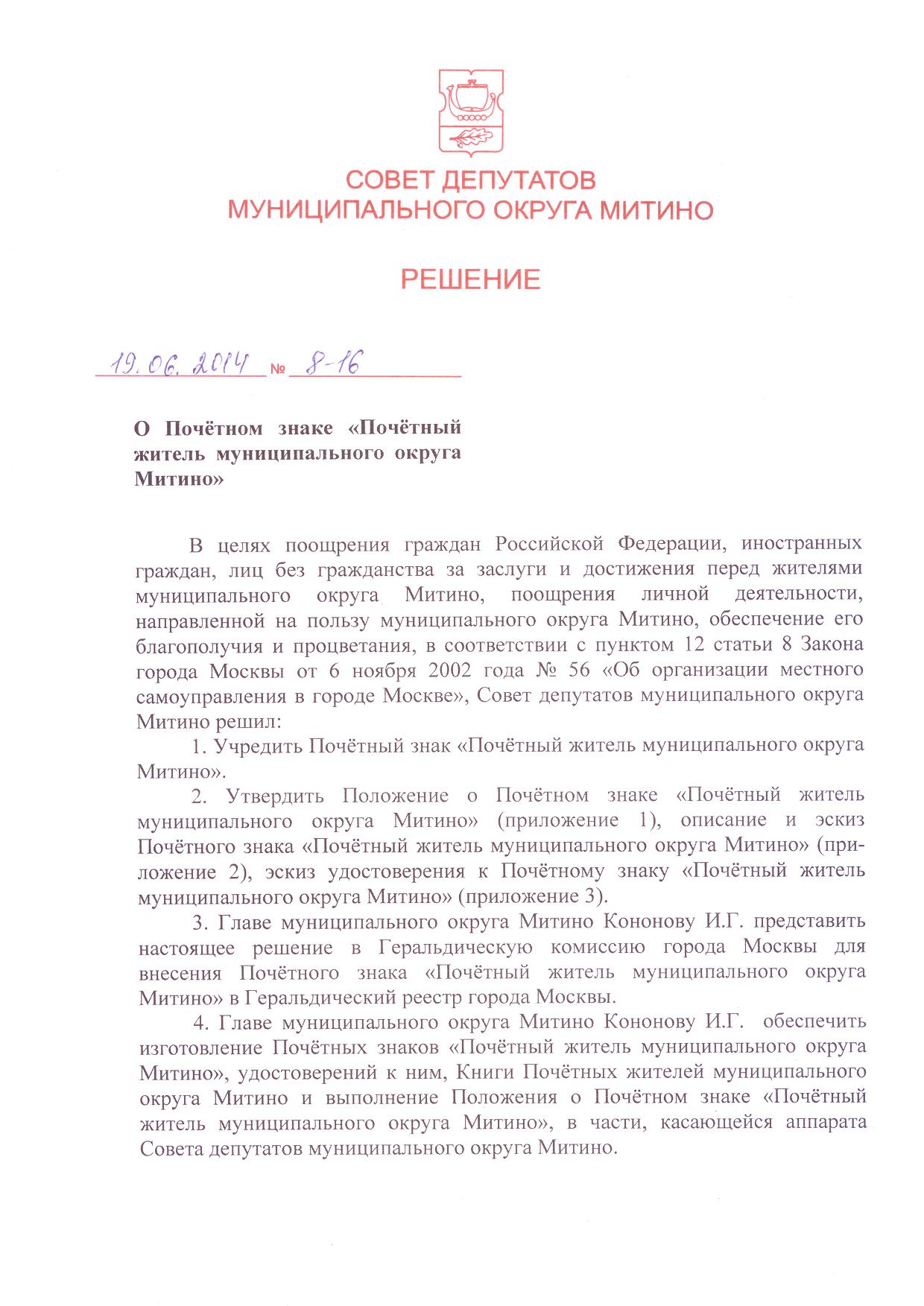 СОВЕТ ДЕПУТАТОВ
МУНИЦИПАЛЬНОГО ОКРУГА МИТИНО

РЕШЕНИЕ

19.06.2014 № 8-16

О Почётном знаке «Почётный житель муниципального округа Митино»

В целях поощрения граждан Российской Федерации, иностранных граждан, лиц без гражданства за заслуги и достижения перед жителями муниципального округа Митино, поощрения личной деятельности, направленной на пользу муниципального округа Митино, обеспечение его благополучия и процветания, в соответствии с пунктом 12 статьи 8 Закона города Москвы от 6 ноября 2002 года № 56 «Об организации местного самоуправления в городе Москве», Совет депутатов муниципального округа Митино решил:

1. Учредить Почётный знак «Почётный житель муниципального округа Митино».

2. Утвердить Положение о Почётном знаке «Почётный житель муниципального округа Митино» (приложение 1), описание и эскиз Почётного знака «Почётный житель муниципального округа Митино» (приложение 2), эскиз удостоверения к Почётному знаку «Почётный житель муниципального округа Митино» (приложение 3).

3. Главе муниципального округа Митино Кононову И.Г. представить настоящее решение в Геральдическую комиссию города Москвы для внесения Почётного знака «Почётный житель муниципального округа Митино» в Геральдический реестр города Москвы.

4. Главе муниципального округа Митино Кононову И.Г. обеспечить изготовление Почётных знаков «Почётный житель муниципального округа Митино», удостоверений к ним, Книги Почётных жителей муниципального округа Митино и выполнение Положения о Почётном знаке «Почётный житель муниципального округа Митино», в части, касающейся аппарата Совета депутатов муниципального округа Митино.